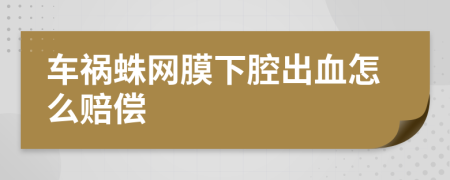 车祸蛛网膜下腔出血怎么赔偿